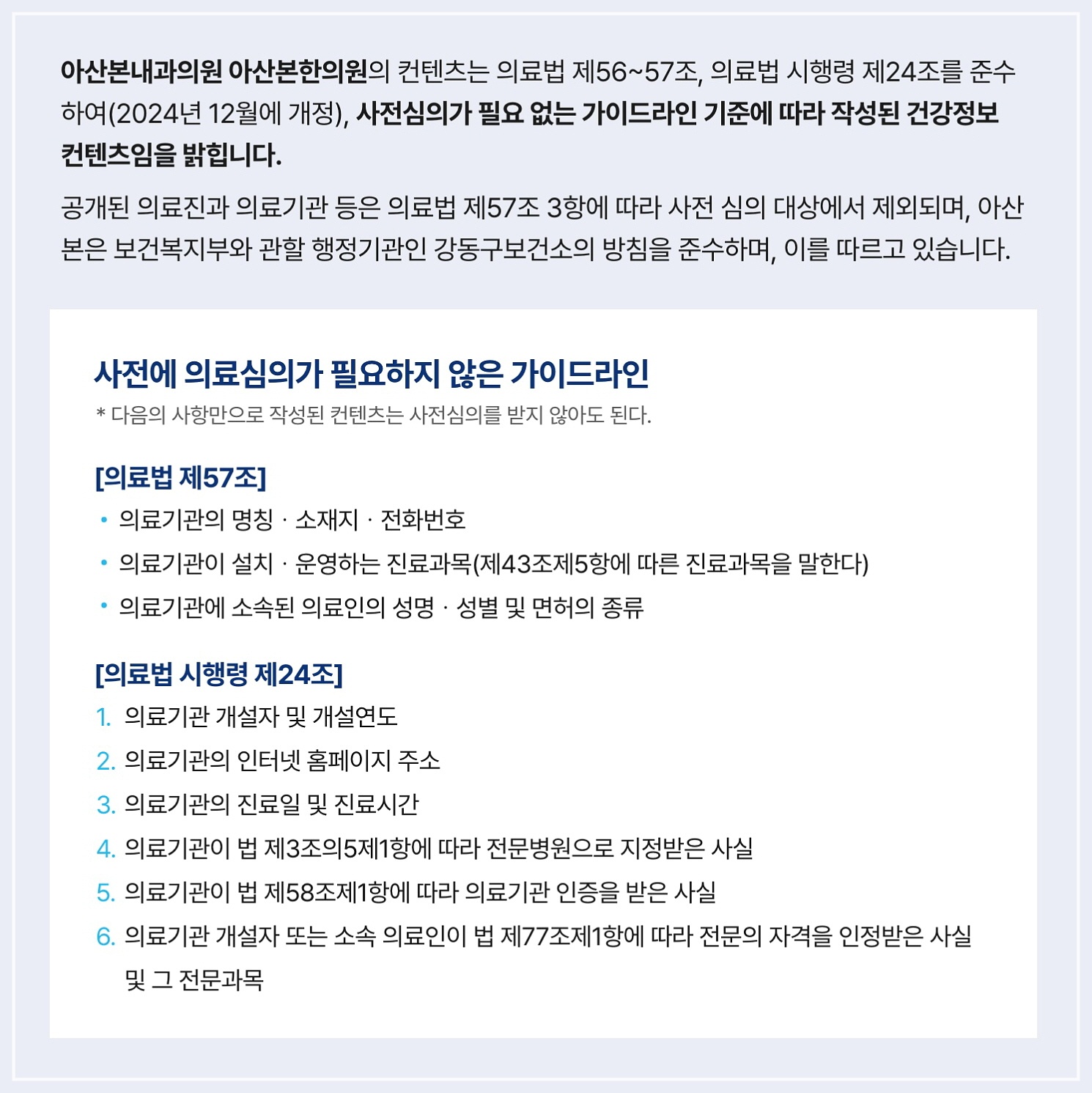 아산본내과의원 아산본한의원의 컨텐츠는 의료법 제56~57조, 의료법 시행령 제24조를 준수하여(2024년 12월에 개정), 사전심의가 필요 없는 가이드라인 기준에 따라 작성된 건강정보 컨텐츠임을 밝힙니다.

공개된 의료진과 의료기관 등은 의료법 제57조 3항에 따라 사전 심의 대상에서 제외되며, 아산본은 보건복지부와 관할 행정기관인 강동구보건소의 방침을 준수하며, 이를 따르고 있습니다.

사전에 의료심의가 필요하지 않은 가이드라인

* 다음의 사항만으로 작성된 컨텐츠는 사전심의를 받지 않아도 된다.

[의료법 제57조]

• 의료기관의 명칭 · 소재지 · 전화번호
• 의료기관이 설치 · 운영하는 진료과목(제43조제5항에 따른 진료과목을 말한다)
• 의료기관에 소속된 의료인의 성명 · 성별 및 면허의 종류

[의료법 시행령 제24조]

1. 의료기관 개설자 및 개설연도
2. 의료기관의 인터넷 홈페이지 주소
3. 의료기관의 진료일 및 진료시간
4. 의료기관이 법 제3조의5제1항에 따라 전문병원으로 지정받은 사실
5. 의료기관이 법 제58조제1항에 따라 의료기관 인증을 받은 사실
6. 의료기관 개설자 또는 소속 의료인이 법 제77조제1항에 따라 전문의 자격을 인정받은 사실 및 그 전문과목